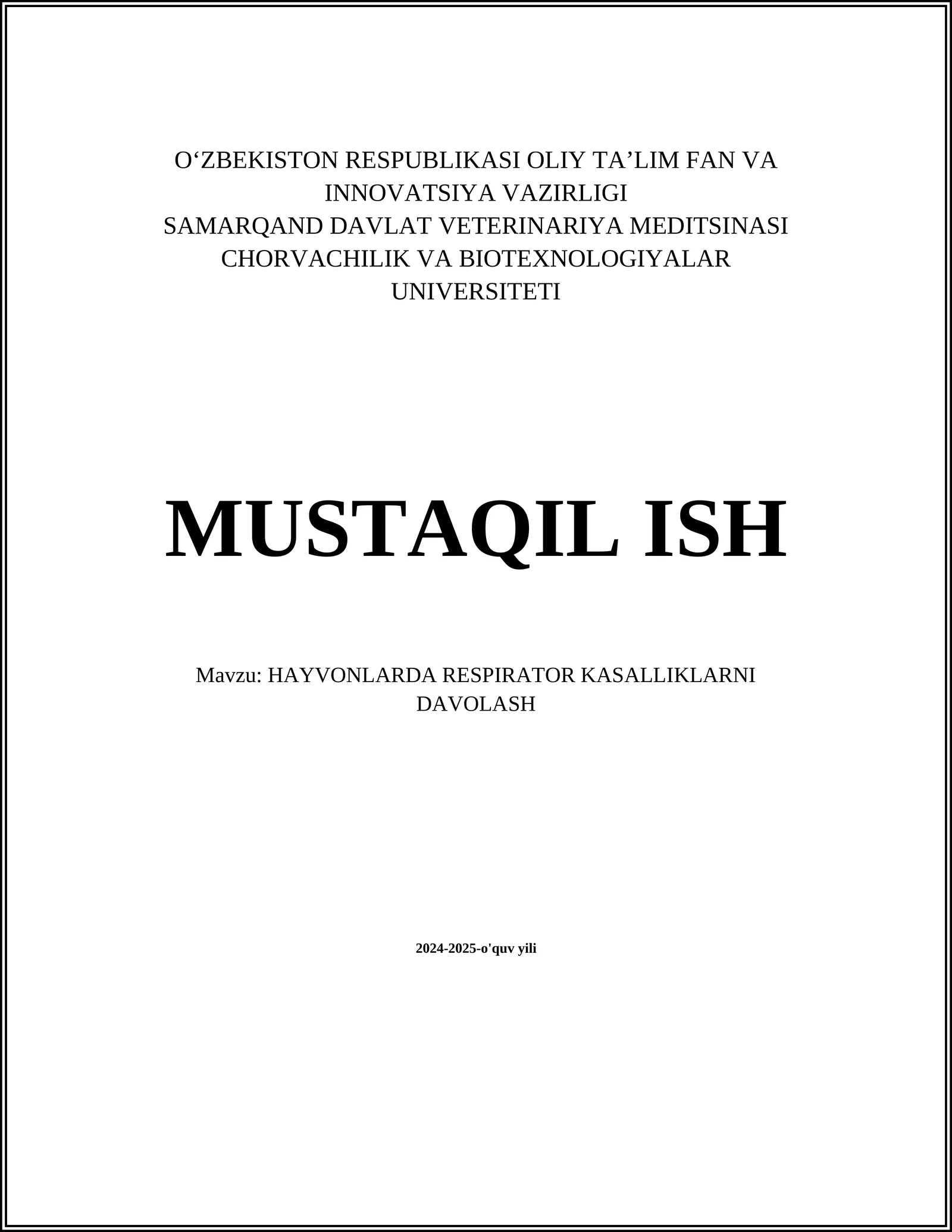 O‘ZBEKISTON RESPUBLIKASI OLIY TA’LIM FAN VA INNOVATSIYA VAZIRLIGI
SAMARQAND DAVLAT VETERINARIYA MEDITSINASI CHORVACHILIK VA BIOTEXNOLOGIYALAR UNIVERSITETI

MUSTAQIL ISH

Mavzu: HAYVONLARDA RESPIRATOR KASALLIKLARNI DAVOLASH

2024-2025-o'quv yili